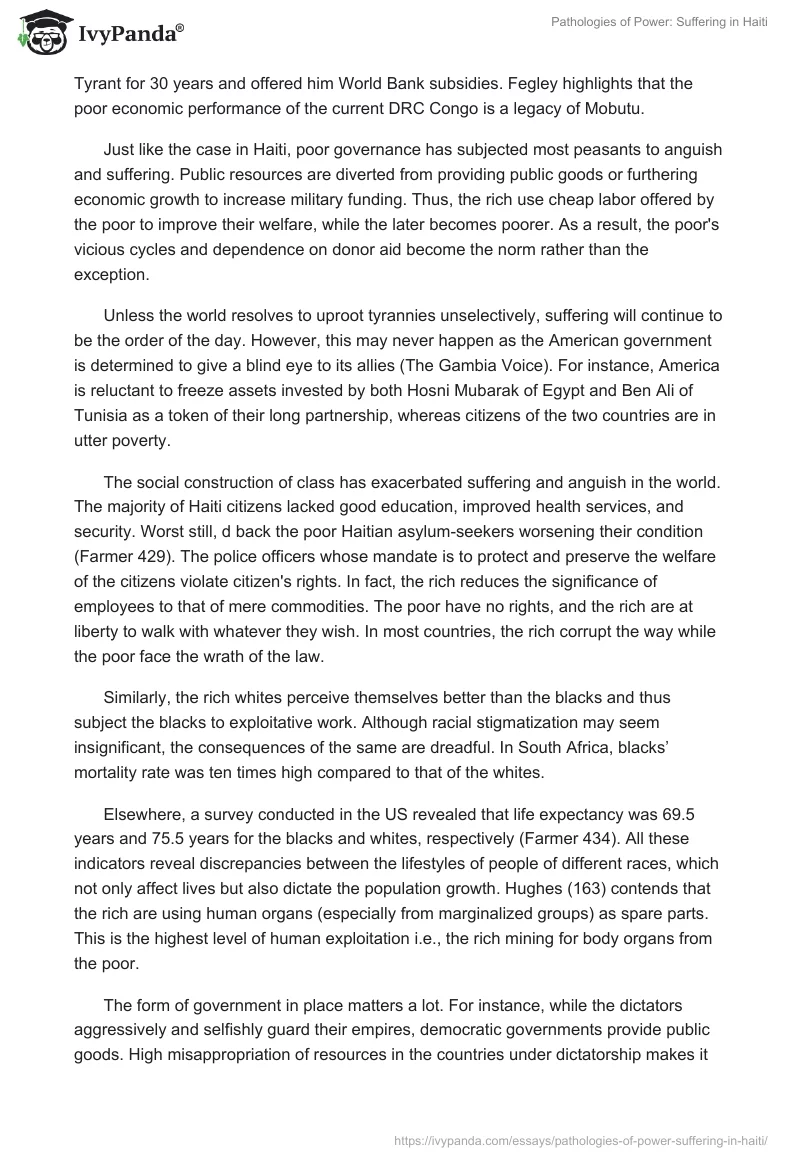 IvyPanda®

Pathologies of Power: Suffering in Haiti

Tyrant for 30 years and offered him World Bank subsidies. Fegley highlights that the poor economic performance of the current DRC Congo is a legacy of Mobutu.

Just like the case in Haiti, poor governance has subjected most peasants to anguish and suffering. Public resources are diverted from providing public goods or furthering economic growth to increase military funding. Thus, the rich use cheap labor offered by the poor to improve their welfare, while the later becomes poorer. As a result, the poor's vicious cycles and dependence on donor aid become the norm rather than the exception.

Unless the world resolves to uproot tyrannies unselectively, suffering will continue to be the order of the day. However, this may never happen as the American government is determined to give a blind eye to its allies (The Gambia Voice). For instance, America is reluctant to freeze assets invested by both Hosni Mubarak of Egypt and Ben Ali of Tunisia as a token of their long partnership, whereas citizens of the two countries are in utter poverty.

The social construction of class has exacerbated suffering and anguish in the world. The majority of Haiti citizens lacked good education, improved health services, and security. Worst still, d back the poor Haitian asylum-seekers worsening their condition (Farmer 429). The police officers whose mandate is to protect and preserve the welfare of the citizens violate citizen's rights. In fact, the rich reduces the significance of employees to that of mere commodities. The poor have no rights, and the rich are at liberty to walk with whatever they wish. In most countries, the rich corrupt the way while the poor face the wrath of the law.

Similarly, the rich whites perceive themselves better than the blacks and thus subject the blacks to exploitative work. Although racial stigmatization may seem insignificant, the consequences of the same are dreadful. In South Africa, blacks' mortality rate was ten times high compared to that of the whites.

Elsewhere, a survey conducted in the US revealed that life expectancy was 69.5 years and 75.5 years for the blacks and whites, respectively (Farmer 434). All these indicators reveal discrepancies between the lifestyles of people of different races, which not only affect lives but also dictate the population growth. Hughes (163) contends that the rich are using human organs (especially from marginalized groups) as spare parts. This is the highest level of human exploitation i.e., the rich mining for body organs from the poor.

The form of government in place matters a lot. For instance, while the dictators aggressively and selfishly guard their empires, democratic governments provide public goods. High misappropriation of resources in the countries under dictatorship makes it

https://ivypanda.com/essays/pathologies-of-power-suffering-in-haiti/